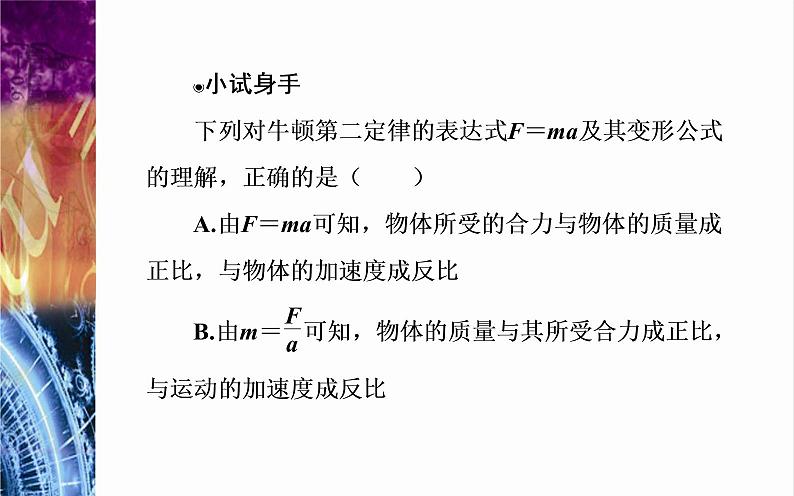 小试身手

下列对牛顿第二定律的表达式$F=ma$及其变形公式的理解，正确的是（　　）

A.由$F=ma$可知，物体所受的合力与物体的质量成正比，与物体的加速度成反比

B.由$m=\frac{F}{a}$可知，物体的质量与其所受合力成正比，与运动的加速度成反比